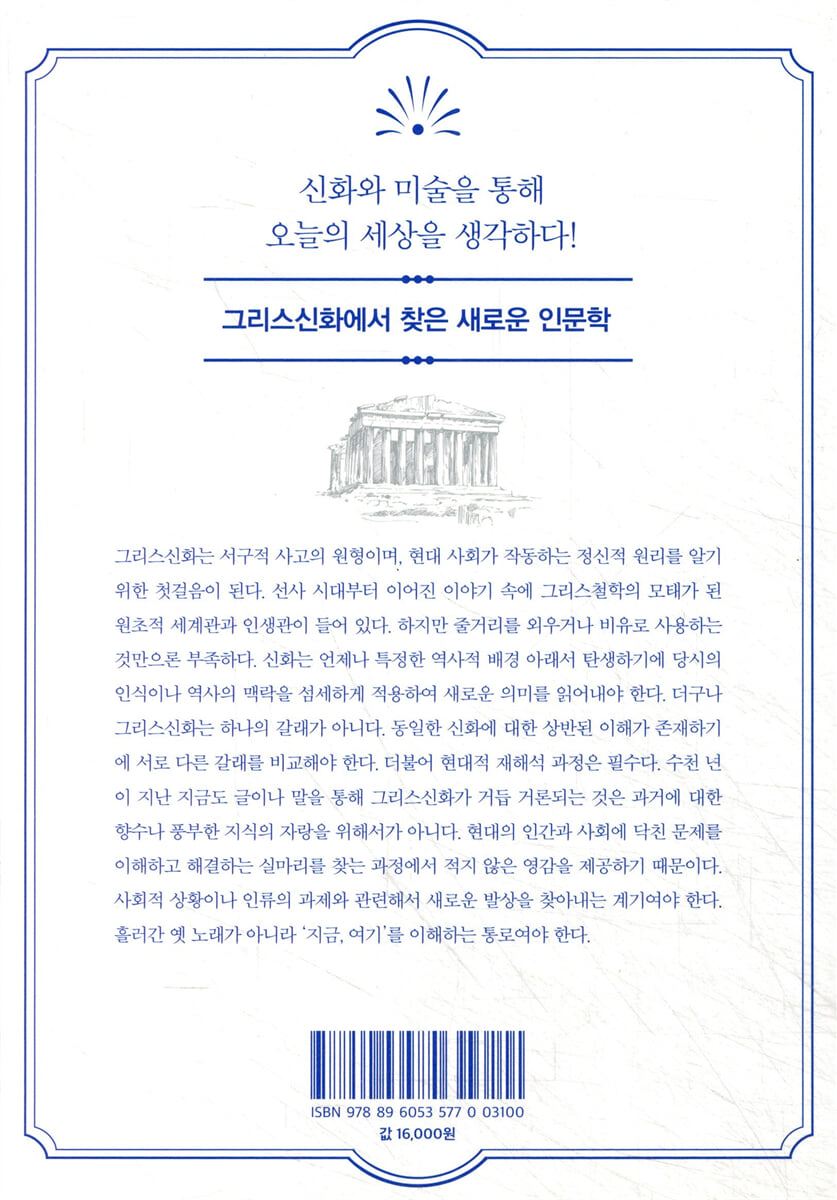 신화와 미술을 통해
오늘의 세상을 생각하다!

그리스신화에서 찾은 새로운 인문학

그리스신화는 서구적 사고의 원형이며, 현대 사회가 작동하는 정신적 원리를 알기 위한 첫걸음이 된다. 선사 시대부터 이어진 이야기 속에 그리스철학의 모태가 된 원초적 세계관과 인생관이 들어 있다. 하지만 줄거리를 외우거나 비유로 사용하는 것만으론 부족하다. 신화는 언제나 특정한 역사적 배경 아래서 탄생하기에 당시의 인식이나 역사의 맥락을 섬세하게 적용하여 새로운 의미를 읽어내야 한다. 더구나 그리스신화는 하나의 갈래가 아니다. 동일한 신화에 대한 상반된 이해가 존재하기에 서로 다른 갈래를 비교해야 한다. 더불어 현대적 재해석 과정은 필수다. 수천 년이 지난 지금도 글이나 말을 통해 그리스신화가 거듭 거론되는 것은 과거에 대한 향수나 풍부한 지식의 자랑을 위해서가 아니다. 현대의 인간과 사회에 닥친 문제를 이해하고 해결하는 실마리를 찾는 과정에서 적지 않은 영감을 제공하기 때문이다. 사회적 상황이나 인류의 과제와 관련해서 새로운 발상을 찾아내는 계기여야 한다. 흘러간 옛 노래가 아니라 '지금, 여기'를 이해하는 통로여야 한다.

ISBN 978 89 6053 577 0 03100
값 16,000원